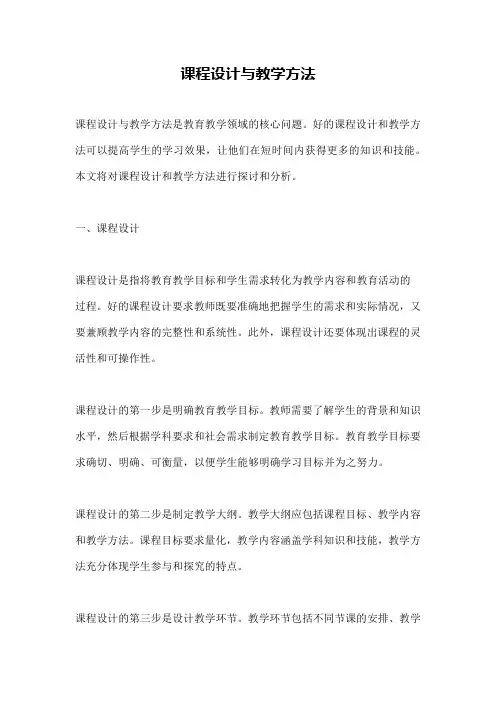 课程设计与教学方法

课程设计与教学方法是教育教学领域的核心问题。好的课程设计和教学方法可以提高学生的学习效果，让他们在短时间内获得更多的知识和技能。本文将对课程设计和教学方法进行探讨和分析。

一、课程设计

课程设计是指将教育教学目标和学生需求转化为教学内容和教育活动的过程。好的课程设计要求教师既要准确地把握学生的需求和实际情况，又要兼顾教学内容的完整性和系统性。此外，课程设计还要体现出课程的灵活性和可操作性。

课程设计的第一步是明确教育教学目标。教师需要了解学生的背景和知识水平，然后根据学科要求和社会需求制定教育教学目标。教育教学目标要求确切、明确、可衡量，以便学生能够明确学习目标并为之努力。

课程设计的第二步是制定教学大纲。教学大纲应包括课程目标、教学内容和教学方法。课程目标要求量化，教学内容涵盖学科知识和技能，教学方法充分体现学生参与和探究的特点。

课程设计的第三步是设计教学环节。教学环节包括不同节课的安排、教学